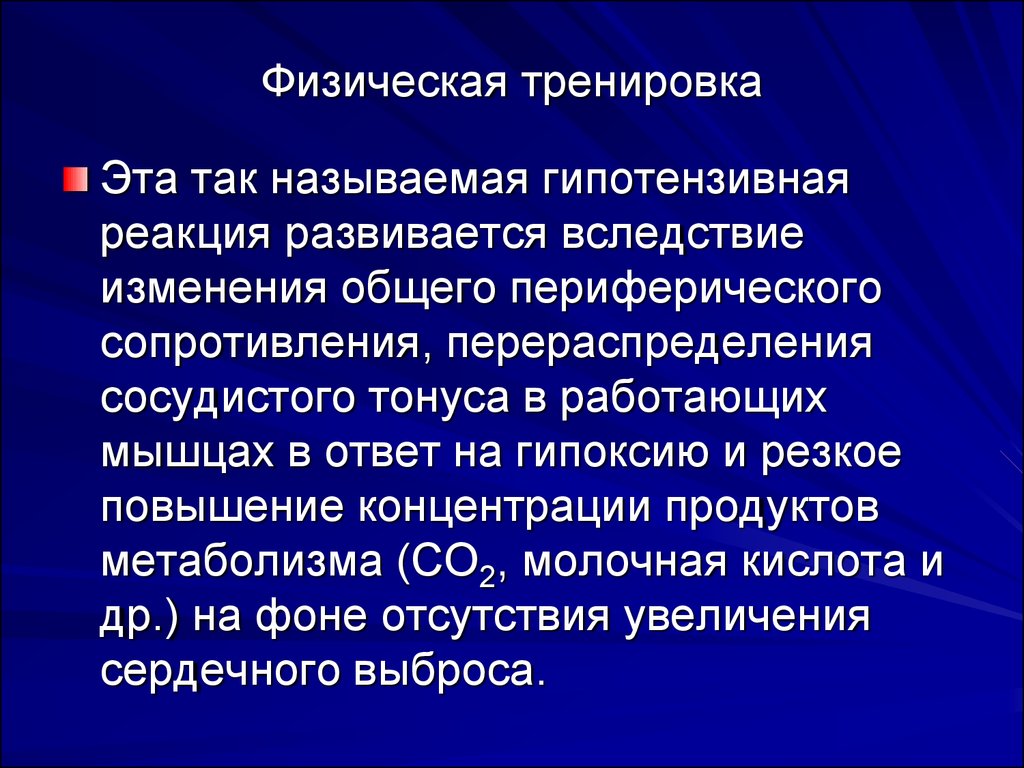 Физическая тренировка

Эта так называемая гипотензивная реакция развивается вследствие изменения общего периферического сопротивления, перераспределения сосудистого тонуса в работающих мышцах в ответ на гипоксию и резкое повышение концентрации продуктов метаболизма ($CO_2$, молочная кислота и др.) на фоне отсутствия увеличения сердечного выброса.